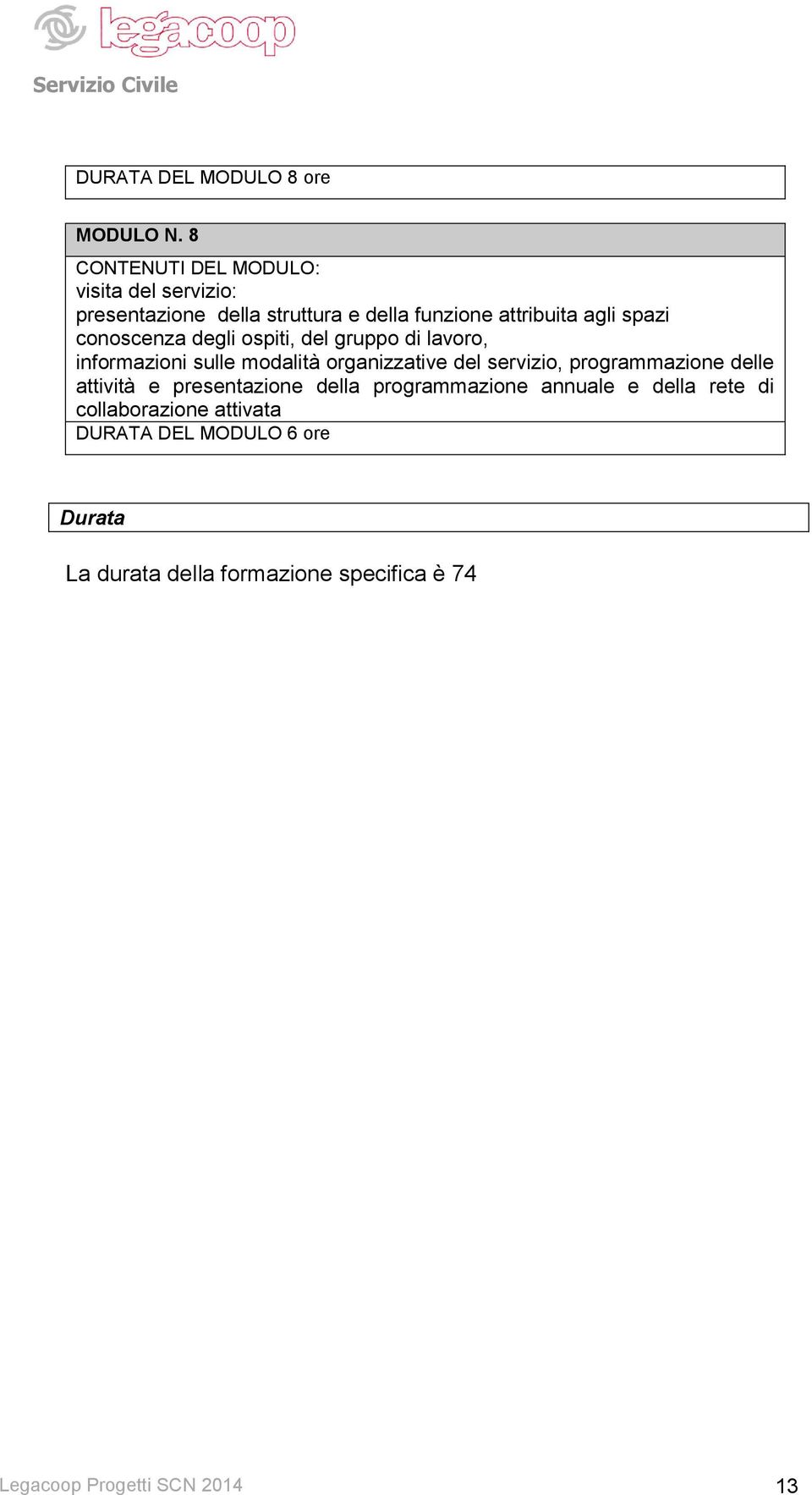 legacoop
Servizio Civile

DURATA DEL MODULO 8 ore

MODULO N. 8

CONTENUTI DEL MODULO:
visita del servizio:
presentazione della struttura e della funzione attribuita agli spazi
conoscenza degli ospiti, del gruppo di lavoro,
informazioni sulle modalità organizzative del servizio, programmazione delle attività e presentazione della programmazione annuale e della rete di collaborazione attivata

DURATA DEL MODULO 6 ore

Durata

La durata della formazione specifica è 74

Legacoop Progetti SCN 2014 13